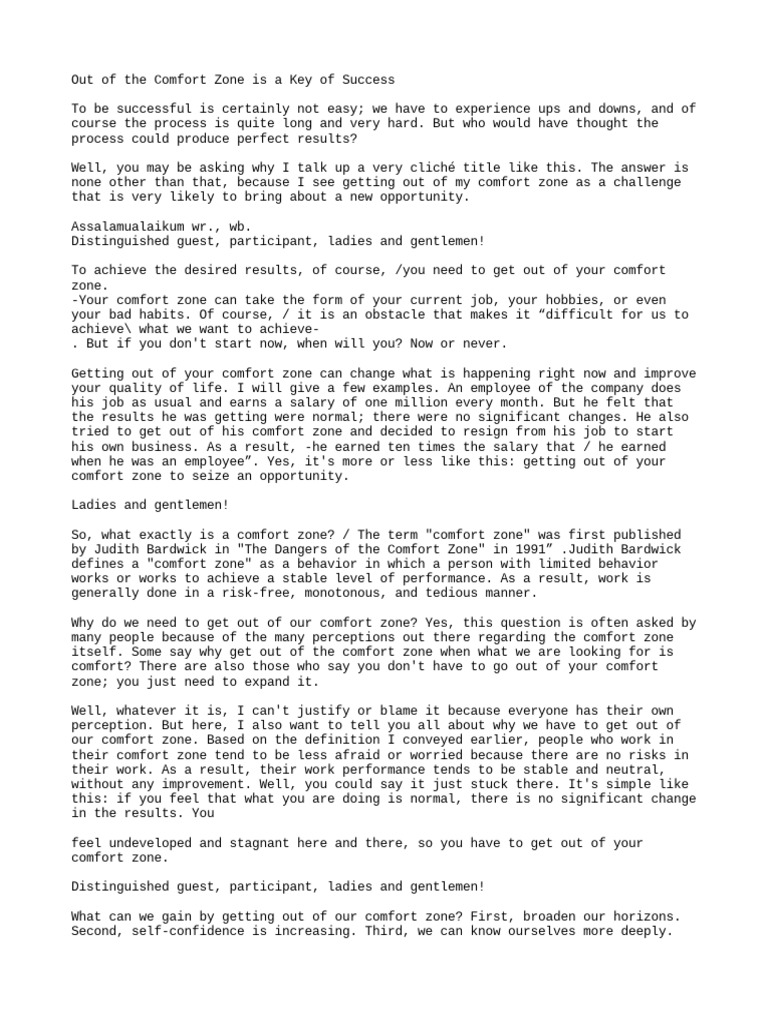 Out of the Comfort Zone is a Key of Success

To be successful is certainly not easy; we have to experience ups and downs, and of course the process is quite long and very hard. But who would have thought the process could produce perfect results?

Well, you may be asking why I talk up a very cliché title like this. The answer is none other than that, because I see getting out of my comfort zone as a challenge that is very likely to bring about a new opportunity.

Assalamualaikum wr., wb.
Distinguished guest, participant, ladies and gentlemen!

To achieve the desired results, of course, /you need to get out of your comfort zone.
-Your comfort zone can take the form of your current job, your hobbies, or even your bad habits. Of course, / it is an obstacle that makes it “difficult for us to achieve\ what we want to achieve-
. But if you don't start now, when will you? Now or never.

Getting out of your comfort zone can change what is happening right now and improve your quality of life. I will give a few examples. An employee of the company does his job as usual and earns a salary of one million every month. But he felt that the results he was getting were normal; there were no significant changes. He also tried to get out of his comfort zone and decided to resign from his job to start his own business. As a result, -he earned ten times the salary that / he earned when he was an employee”. Yes, it's more or less like this: getting out of your comfort zone to seize an opportunity.

Ladies and gentlemen!

So, what exactly is a comfort zone? / The term "comfort zone" was first published by Judith Bardwick in "The Dangers of the Comfort Zone" in 1991” .Judith Bardwick defines a "comfort zone" as a behavior in which a person with limited behavior works or works to achieve a stable level of performance. As a result, work is generally done in a risk-free, monotonous, and tedious manner.

Why do we need to get out of our comfort zone? Yes, this question is often asked by many people because of the many perceptions out there regarding the comfort zone itself. Some say why get out of the comfort zone when what we are looking for is comfort? There are also those who say you don't have to go out of your comfort zone; you just need to expand it.

Well, whatever it is, I can't justify or blame it because everyone has their own perception. But here, I also want to tell you all about why we have to get out of our comfort zone. Based on the definition I conveyed earlier, people who work in their comfort zone tend to be less afraid or worried because there are no risks in their work. As a result, their work performance tends to be stable and neutral, without any improvement. Well, you could say it just stuck there. It's simple like this: if you feel that what you are doing is normal, there is no significant change in the results. You

feel undeveloped and stagnant here and there, so you have to get out of your comfort zone.

Distinguished guest, participant, ladies and gentlemen!

What can we gain by getting out of our comfort zone? First, broaden our horizons. Second, self-confidence is increasing. Third, we can know ourselves more deeply.